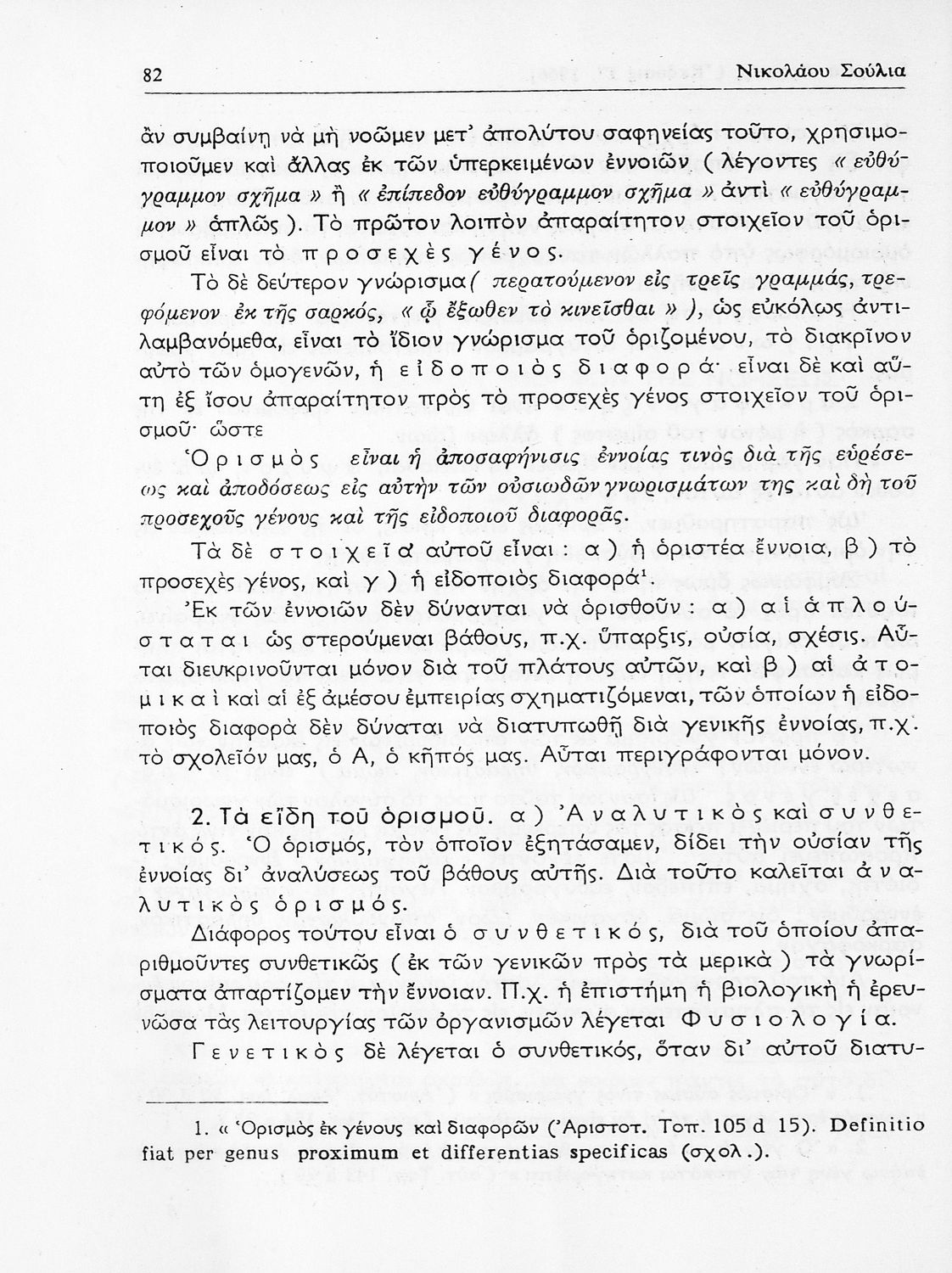 82 Νικολάου Σούλια

ἂν συμβαίνῃ νὰ μὴ νοῶμεν μετ' ἀπολύτου σαφηνείας τοῦτο, χρησιμοποιοῦμεν καὶ ἄλλας ἐκ τῶν ὑπερκειμένων ἐννοιῶν ( λέγοντες « εὐθύγραμμον σχῆμα » ἢ « ἐπίπεδον εὐθύγραμμον σχῆμα » ἀντὶ « εὐθύγραμμον » ἁπλῶς ). Τὸ πρῶτον λοιπὸν ἀπαραίτητον στοιχεῖον τοῦ ὁρισμοῦ εἶναι τὸ προσεχὲς γένος.

Τὸ δὲ δεύτερον γνώρισμα ( περατούμενον εἰς τρεῖς γραμμάς, τρεφόμενον ἐκ τῆς σαρκός, « ᾧ ἔξωθεν τὸ κινεῖσθαι » ), ὡς εὐκόλως ἀντιλαμβανόμεθα, εἶναι τὸ ἴδιον γνώρισμα τοῦ ὁριζομένου, τὸ διακρῖνον αὐτὸ τῶν ὁμογενῶν, ἡ εἰδοποιὸς διαφορά· εἶναι δὲ καὶ αὕτη ἐξ ἴσου ἀπαραίτητον πρὸς τὸ προσεχὲς γένος στοιχεῖον τοῦ ὁρισμοῦ· ὥστε

Ὁρισμὸς εἶναι ἡ ἀποσαφήνισις ἐννοίας τινὸς διὰ τῆς εὑρέσεως καὶ ἀποδόσεως εἰς αὐτὴν τῶν οὐσιωδῶν γνωρισμάτων της καὶ δὴ τοῦ προσεχοῦς γένους καὶ τῆς εἰδοποιοῦ διαφορᾶς.

Τὰ δὲ στοιχεῖα αὐτοῦ εἶναι : α ) ἡ ὁριστέα ἔννοια, β ) τὸ προσεχὲς γένος, καὶ γ ) ἡ εἰδοποιὸς διαφορά¹.

Ἐκ τῶν ἐννοιῶν δὲν δύνανται νὰ ὁρισθοῦν : α ) αἱ ἁπλούσταται ὡς στερούμεναι βάθους, π.χ. ὕπαρξις, οὐσία, σχέσις. Αὗται διευκρινοῦνται μόνον διὰ τοῦ πλάτους αὐτῶν, καὶ β ) αἱ ἀτομικαὶ καὶ αἱ ἐξ ἀμέσου ἐμπειρίας σχηματιζόμεναι, τῶν ὁποίων ἡ εἰδοποιὸς διαφορὰ δὲν δύναται νὰ διατυπωθῇ διὰ γενικῆς ἐννοίας, π.χ. τὸ σχολεῖόν μας, ὁ Α, ὁ κῆπός μας. Αὗται περιγράφονται μόνον.

2. Τὰ εἴδη τοῦ ὁρισμοῦ. α ) Ἀναλυτικὸς καὶ συνθετικός. Ὁ ὁρισμός, τὸν ὁποῖον ἐξητάσαμεν, δίδει τὴν οὐσίαν τῆς ἐννοίας δι' ἀναλύσεως τοῦ βάθους αὐτῆς. Διὰ τοῦτο καλεῖται ἀναλυτικὸς ὁρισμός.

Διάφορος τούτου εἶναι ὁ συνθετικός, διὰ τοῦ ὁποίου ἀπαριθμοῦντες συνθετικῶς ( ἐκ τῶν γενικῶν πρὸς τὰ μερικὰ ) τὰ γνωρίσματα ἀπαρτίζομεν τὴν ἔννοιαν. Π.χ. ἡ ἐπιστήμη ἡ βιολογικὴ ἡ ἐρευνῶσα τὰς λειτουργίας τῶν ὀργανισμῶν λέγεται Φυσιολογία.

Γενετικὸς δὲ λέγεται ὁ συνθετικός, ὅταν δι' αὐτοῦ διατυ-

1. « Ὁρισμὸς ἐκ γένους καὶ διαφορῶν (Ἀριστοτ. Τοπ. 105 d 15). Definitio fiat per genus proximum et differentias specificas (σχολ.).